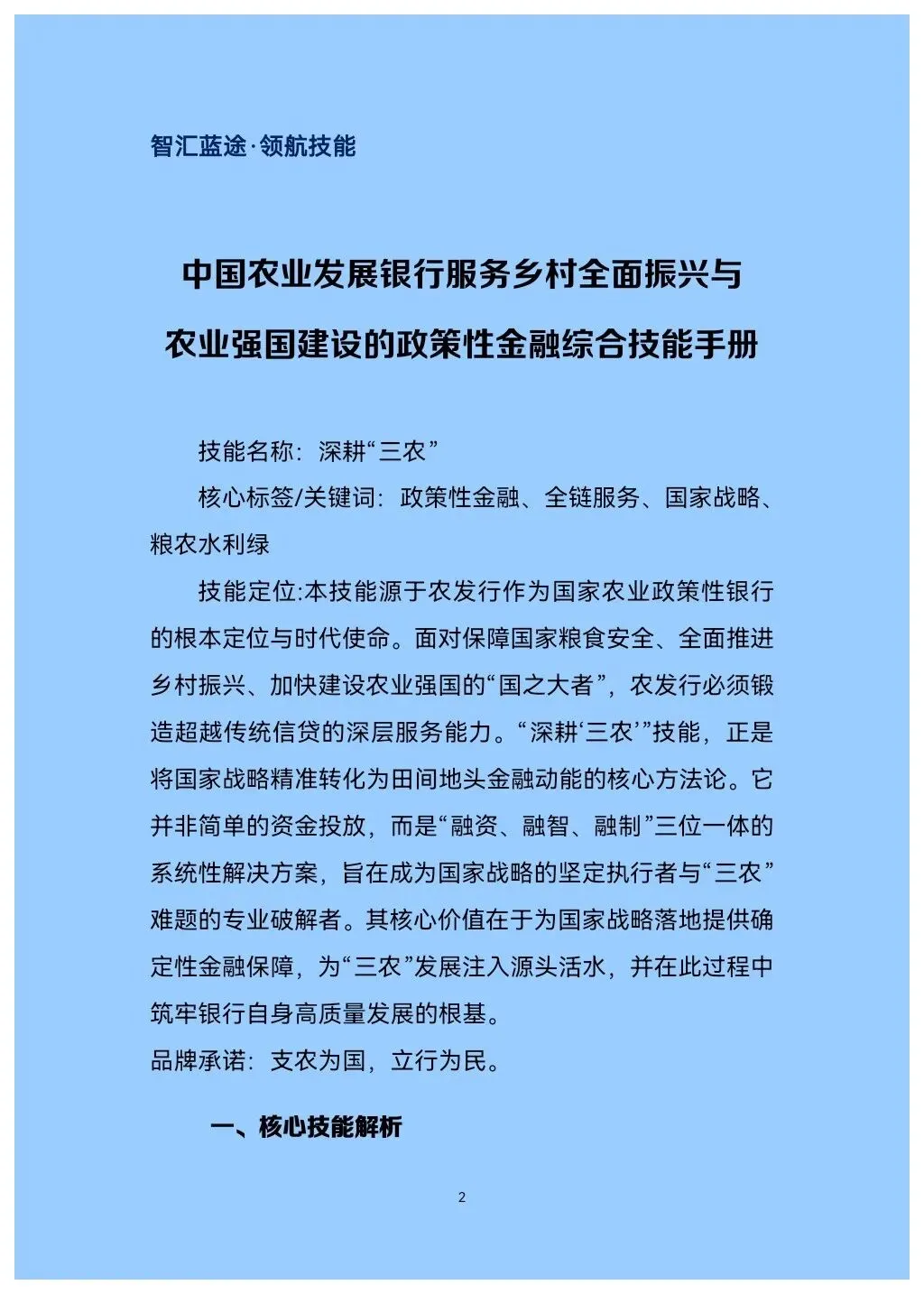 智汇蓝途·领航技能

中国农业发展银行服务乡村全面振兴与农业强国建设的政策性金融综合技能手册

技能名称：深耕“三农”

核心标签/关键词：政策性金融、全链服务、国家战略、粮农水利绿

技能定位:本技能源于农发行作为国家农业政策性银行的根本定位与时代使命。面对保障国家粮食安全、全面推进乡村振兴、加快建设农业强国的“国之大者”，农发行必须锻造超越传统信贷的深层服务能力。“深耕‘三农’”技能，正是将国家战略精准转化为田间地头金融动能的核心方法论。它并非简单的资金投放，而是“融资、融智、融制”三位一体的系统性解决方案，旨在成为国家战略的坚定执行者与“三农”难题的专业破解者。其核心价值在于为国家战略落地提供确定性金融保障，为“三农”发展注入源头活水，并在此过程中筑牢银行自身高质量发展的根基。

品牌承诺：支农为国，立行为民。

一、核心技能解析

2